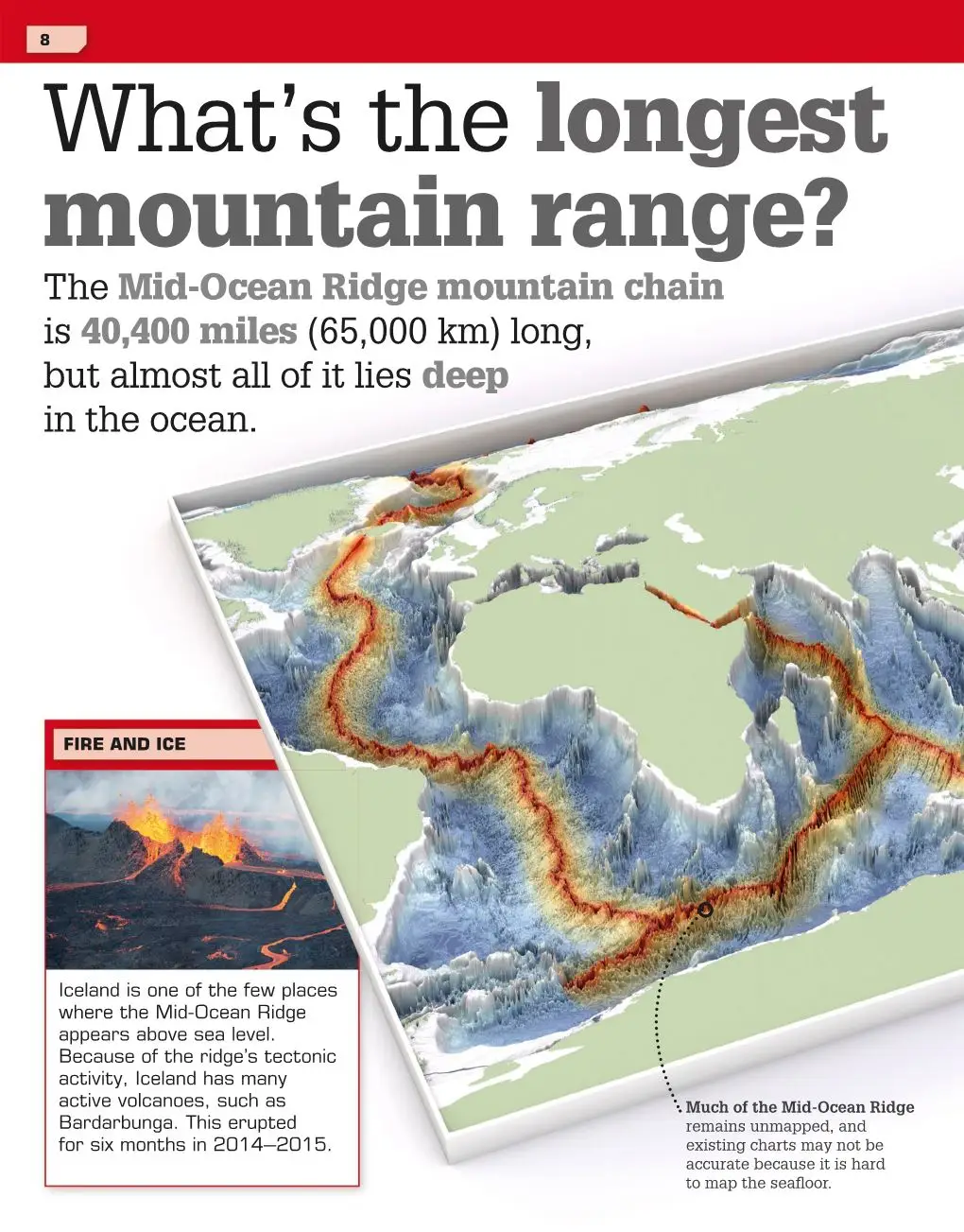 8

What's the longest mountain range?

The Mid-Ocean Ridge mountain chain is 40,400 miles (65,000 km) long, but almost all of it lies deep in the ocean.

FIRE AND ICE

Iceland is one of the few places where the Mid-Ocean Ridge appears above sea level. Because of the ridge's tectonic activity, Iceland has many active volcanoes, such as Bardarbunga. This erupted for six months in 2014–2015.

Much of the Mid-Ocean Ridge remains unmapped, and existing charts may not be accurate because it is hard to map the seafloor.